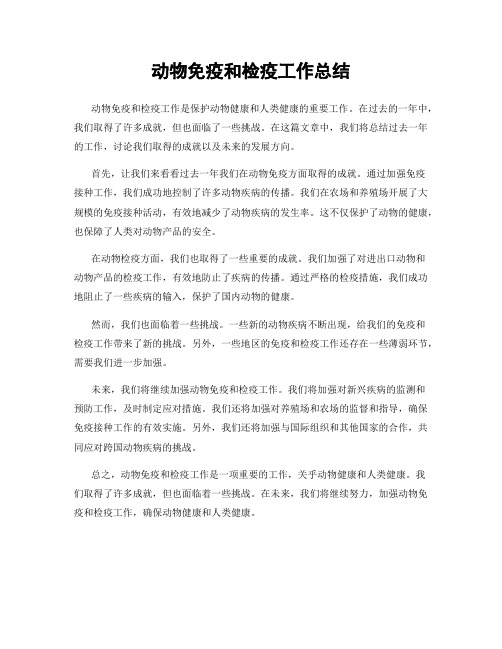 动物免疫和检疫工作总结

动物免疫和检疫工作是保护动物健康和人类健康的重要工作。在过去的一年中，我们取得了许多成就，但也面临了一些挑战。在这篇文章中，我们将总结过去一年的工作，讨论我们取得的成就以及未来的发展方向。

首先，让我们来看看过去一年我们在动物免疫方面取得的成就。通过加强免疫接种工作，我们成功地控制了许多动物疾病的传播。我们在农场和养殖场开展了大规模的免疫接种活动，有效地减少了动物疾病的发生率。这不仅保护了动物的健康，也保障了人类对动物产品的安全。

在动物检疫方面，我们也取得了一些重要的成就。我们加强了对进出口动物和动物产品的检疫工作，有效地防止了疾病的传播。通过严格的检疫措施，我们成功地阻止了一些疾病的输入，保护了国内动物的健康。

然而，我们也面临着一些挑战。一些新的动物疾病不断出现，给我们的免疫和检疫工作带来了新的挑战。另外，一些地区的免疫和检疫工作还存在一些薄弱环节，需要我们进一步加强。

未来，我们将继续加强动物免疫和检疫工作。我们将加强对新兴疾病的监测和预防工作，及时制定应对措施。我们还将加强对养殖场和农场的监督和指导，确保免疫接种工作的有效实施。另外，我们还将加强与国际组织和其他国家的合作，共同应对跨国动物疾病的挑战。

总之，动物免疫和检疫工作是一项重要的工作，关乎动物健康和人类健康。我们取得了许多成就，但也面临着一些挑战。在未来，我们将继续努力，加强动物免疫和检疫工作，确保动物健康和人类健康。